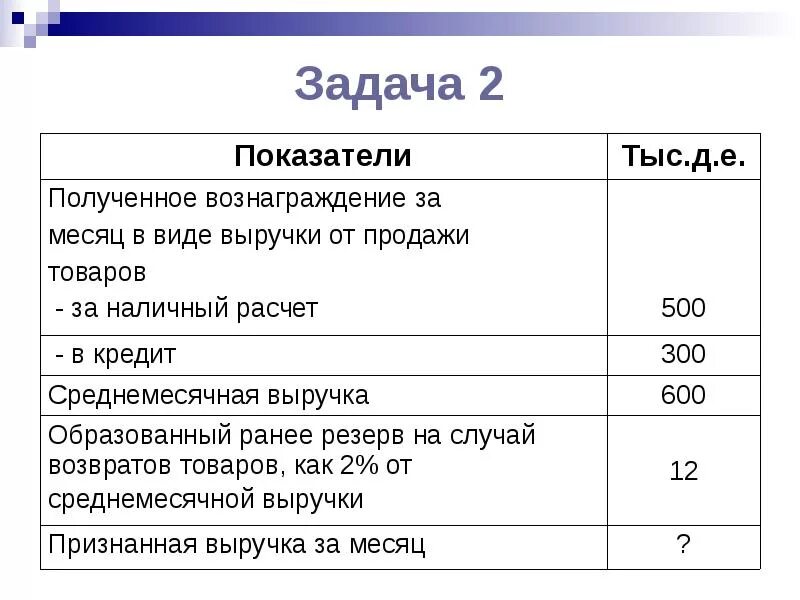 Задача 2

| Показатели | Тыс.д.е. |
|---|---|
| Полученное вознаграждение за месяц в виде выручки от продажи товаров - за наличный расчет | 500 |
| - в кредит | 300 |
| Среднемесячная выручка | 600 |
| Образованный ранее резерв на случай возвратов товаров, как 2% от среднемесячной выручки | 12 |
| Признанная выручка за месяц | ? |